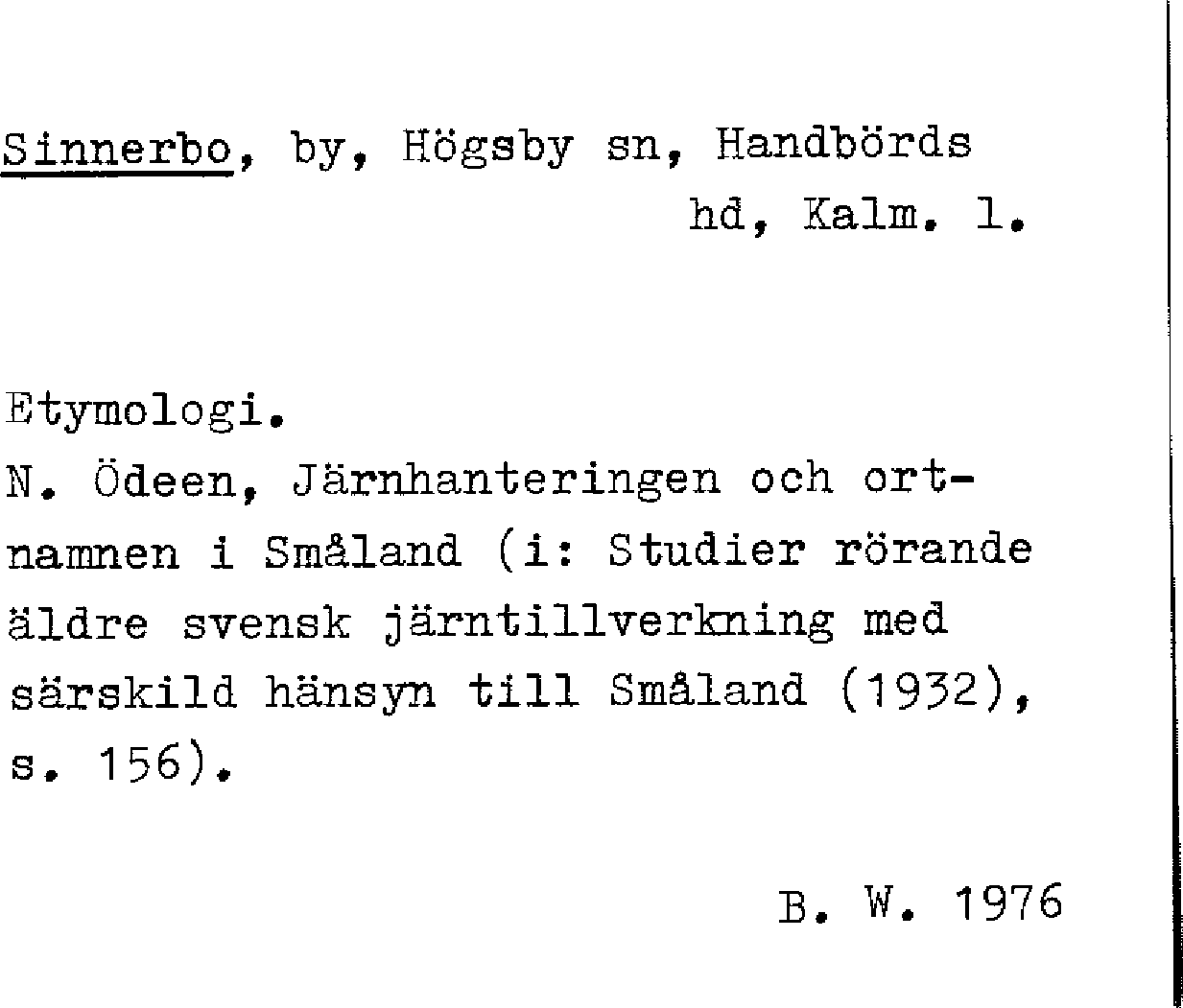 Sinnerbo, by, Högsby sn, Handbörds hd, Kalm. l.

Etymologi.
N. Ödeen, Järnhanteringen och ortnamnen i Småland (i: Studier rörande äldre svensk järntillverkning med särskild hänsyn till Småland (1932), s. 156).

B. W. 1976